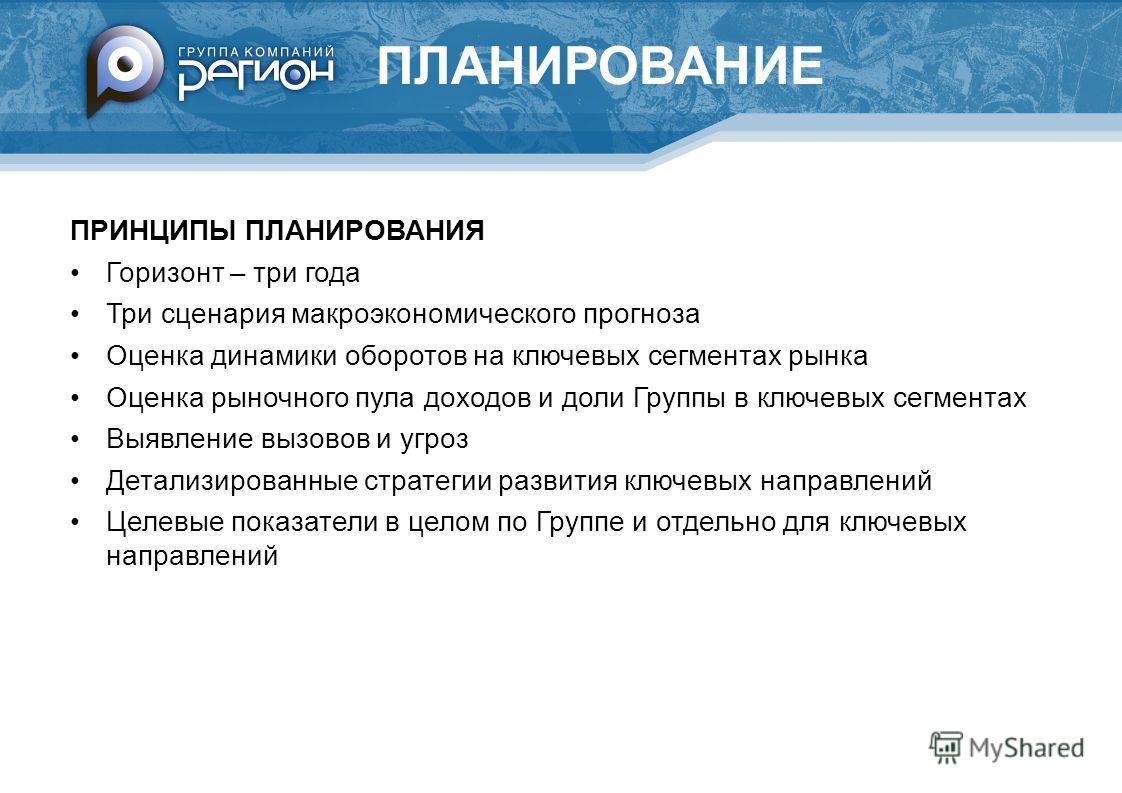 ГРУППА КОМПАНИЙ
РЕГИОН

ПЛАНИРОВАНИЕ

ПРИНЦИПЫ ПЛАНИРОВАНИЯ

• Горизонт – три года
• Три сценария макроэкономического прогноза
• Оценка динамики оборотов на ключевых сегментах рынка
• Оценка рыночного пула доходов и доли Группы в ключевых сегментах
• Выявление вызовов и угроз
• Детализированные стратегии развития ключевых направлений
• Целевые показатели в целом по Группе и отдельно для ключевых направлений

MyShared